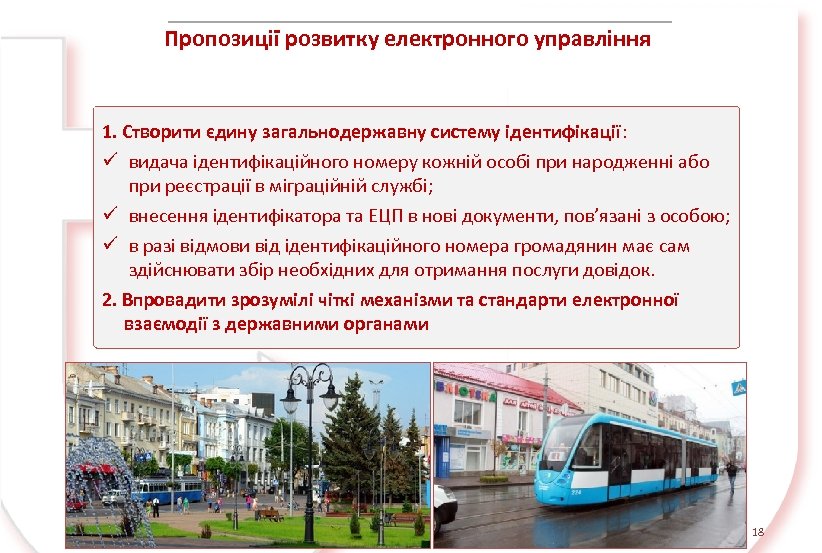 Пропозиції розвитку електронного управління

1. Створити єдину загальнодержавну систему ідентифікації:
✓ видача ідентифікаційного номеру кожній особі при народженні або при реєстрації в міграційній службі;
✓ внесення ідентифікатора та ЕЦП в нові документи, пов'язані з особою;
✓ в разі відмови від ідентифікаційного номера громадянин має сам здійснювати збір необхідних для отримання послуги довідок.
2. Впровадити зрозумілі чіткі механізми та стандарти електронної взаємодії з державними органами

БІБЛІОТЕКА

18